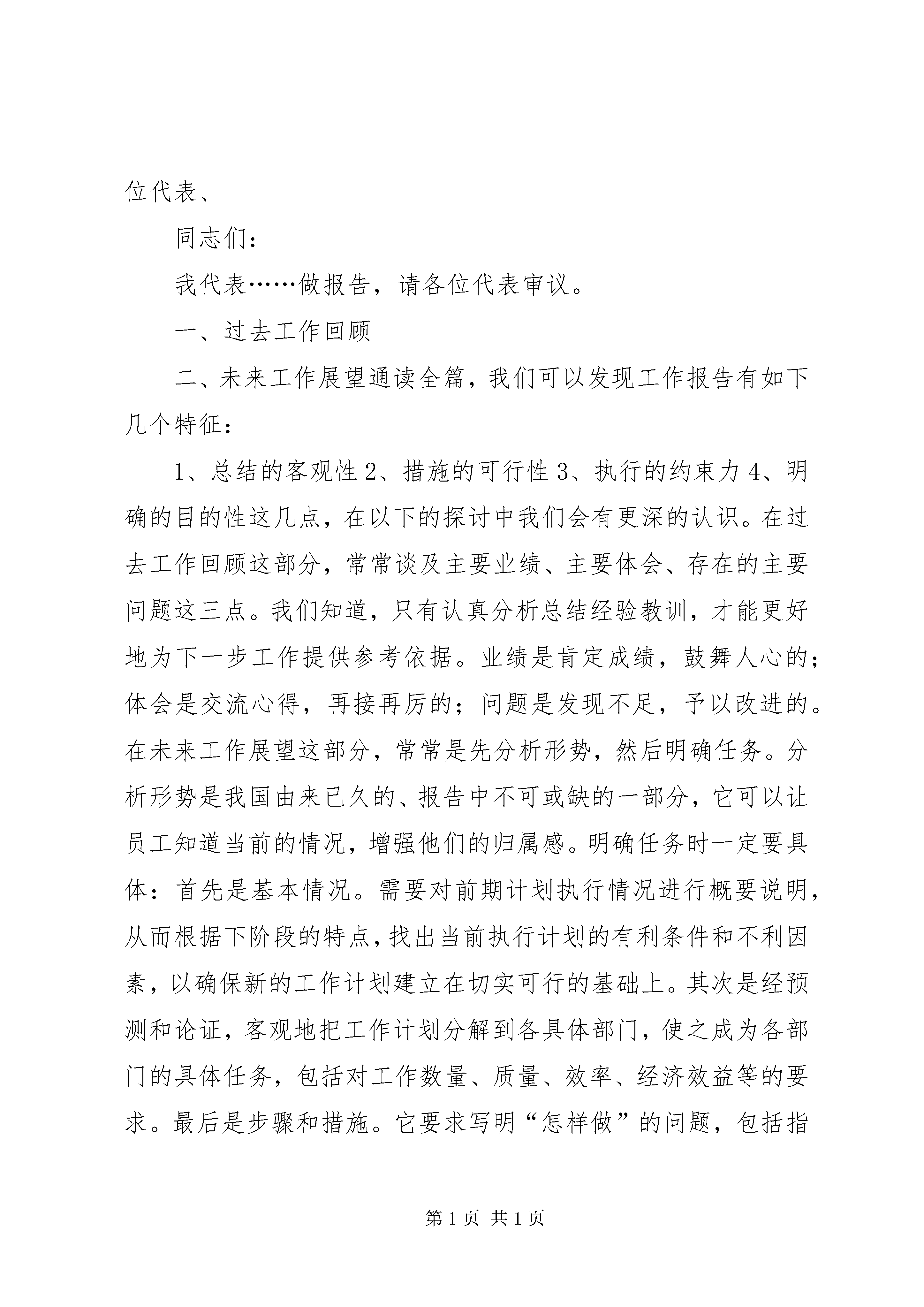 位代表、

同志们：

我代表……做报告，请各位代表审议。

一、过去工作回顾

二、未来工作展望通读全篇，我们可以发现工作报告有如下几个特征：

1、总结的客观性 2、措施的可行性 3、执行的约束力 4、明确的目的性这几点，在以下的探讨中我们会有更深的认识。在过去工作回顾这部分，常常谈及主要业绩、主要体会、存在的主要问题这三点。我们知道，只有认真分析总结经验教训，才能更好地为下一步工作提供参考依据。业绩是肯定成绩，鼓舞人心的；体会是交流心得，再接再厉的；问题是发现不足，予以改进的。在未来工作展望这部分，常常是先分析形势，然后明确任务。分析形势是我国由来已久的、报告中不可或缺的一部分，它可以让员工知道当前的情况，增强他们的归属感。明确任务时一定要具体：首先是基本情况。需要对前期计划执行情况进行概要说明，从而根据下阶段的特点，找出当前执行计划的有利条件和不利因素，以确保新的工作计划建立在切实可行的基础上。其次是经预测和论证，客观地把工作计划分解到各具体部门，使之成为各部门的具体任务，包括对工作数量、质量、效率、经济效益等的要求。最后是步骤和措施。它要求写明“怎样做”的问题，包括指

第 1 页 共 1 页